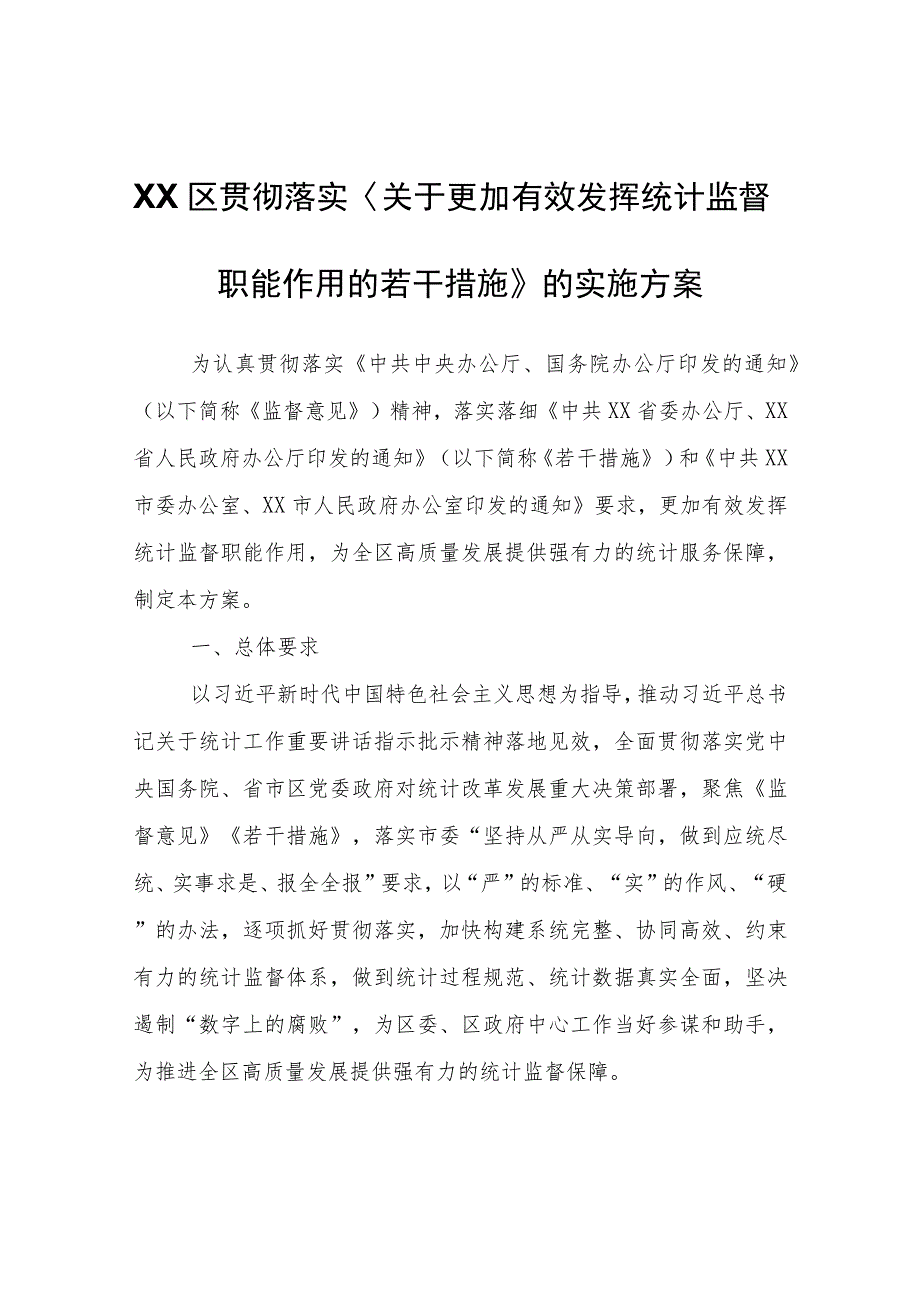 XX区贯彻落实〈关于更加有效发挥统计监督职能作用的若干措施》的实施方案

为认真贯彻落实《中共中央办公厅、国务院办公厅印发的通知》（以下简称《监督意见》）精神，落实落细《中共XX省委办公厅、XX省人民政府办公厅印发的通知》（以下简称《若干措施》）和《中共XX市委办公室、XX市人民政府办公室印发的通知》要求，更加有效发挥统计监督职能作用，为全区高质量发展提供强有力的统计服务保障，制定本方案。

一、总体要求

以习近平新时代中国特色社会主义思想为指导，推动习近平总书记关于统计工作重要讲话指示批示精神落地见效，全面贯彻落实党中央国务院、省市区党委政府对统计改革发展重大决策部署，聚焦《监督意见》《若干措施》，落实市委“坚持从严从实导向，做到应统尽统、实事求是、报全全报”要求，以“严”的标准、“实”的作风、“硬”的办法，逐项抓好贯彻落实，加快构建系统完整、协同高效、约束有力的统计监督体系，做到统计过程规范、统计数据真实全面，坚决遏制“数字上的腐败”，为区委、区政府中心工作当好参谋和助手，为推进全区高质量发展提供强有力的统计监督保障。